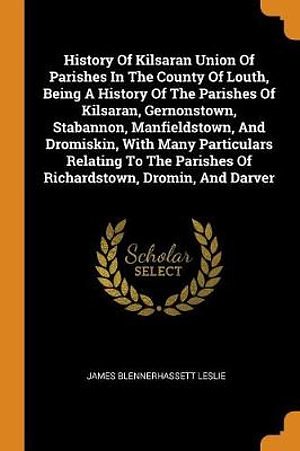 History Of Kilsaran Union Of Parishes In The County Of Louth, Being A History Of The Parishes Of Kilsaran, Gernonstown, Stabannon, Manfieldstown, And Dromiskin, With Many Particulars Relating To The Parishes Of Richardstown, Dromin, And Darver

Scholar
SELECT

JAMES BLENNERHASSETT LESLIE